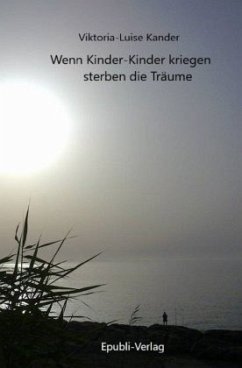 Viktoria-Luise Kander

Wenn Kinder-Kinder kriegen sterben die Träume

Epubli-Verlag